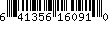 6 41356 16091 0